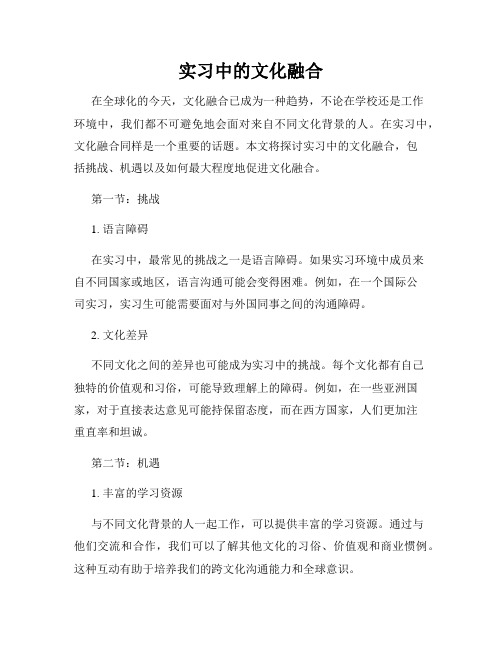 实习中的文化融合

在全球化的今天，文化融合已成为一种趋势，不论在学校还是工作环境中，我们都不可避免地会面对来自不同文化背景的人。在实习中，文化融合同样是一个重要的话题。本文将探讨实习中的文化融合，包括挑战、机遇以及如何最大程度地促进文化融合。

第一节：挑战

1. 语言障碍

在实习中，最常见的挑战之一是语言障碍。如果实习环境中成员来自不同国家或地区，语言沟通可能会变得困难。例如，在一个国际公司实习，实习生可能需要面对与外国同事之间的沟通障碍。

2. 文化差异

不同文化之间的差异也可能成为实习中的挑战。每个文化都有自己独特的价值观和习俗，可能导致理解上的障碍。例如，在一些亚洲国家，对于直接表达意见可能持保留态度，而在西方国家，人们更加注重直率和坦诚。

第二节：机遇

1. 丰富的学习资源

与不同文化背景的人一起工作，可以提供丰富的学习资源。通过与他们交流和合作，我们可以了解其他文化的习俗、价值观和商业惯例。这种互动有助于培养我们的跨文化沟通能力和全球意识。